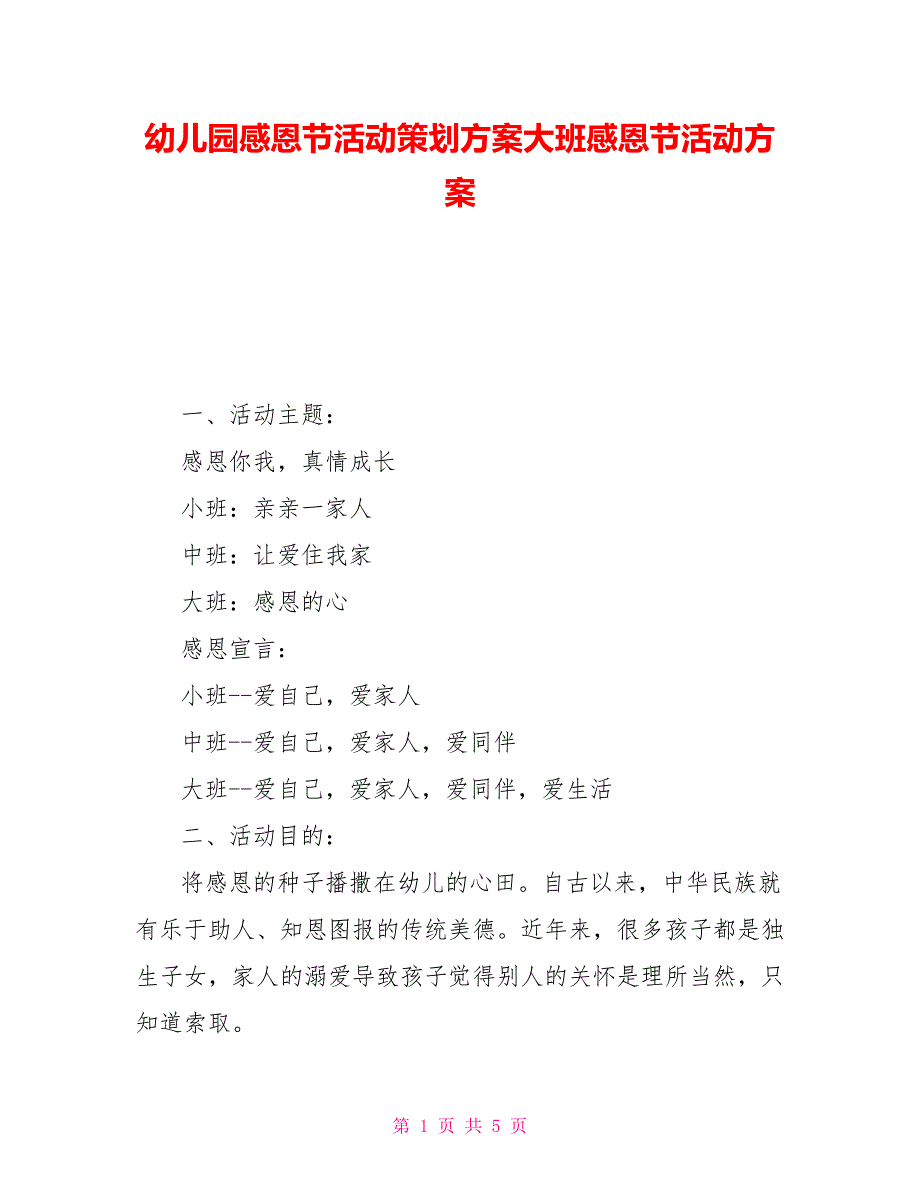 幼儿园感恩节活动策划方案大班感恩节活动方案

一、活动主题：

感恩你我，真情成长

小班：亲亲一家人

中班：让爱住我家

大班：感恩的心

感恩宣言：

小班--爱自己，爱家人

中班--爱自己，爱家人，爱同伴

大班--爱自己，爱家人，爱同伴，爱生活

二、活动目的：

将感恩的种子播撒在幼儿的心田。自古以来，中华民族就有乐于助人、知恩图报的传统美德。近年来，很多孩子都是独生子女，家人的溺爱导致孩子觉得别人的关怀是理所当然，只知道索取。

第 1 页 共 5 页